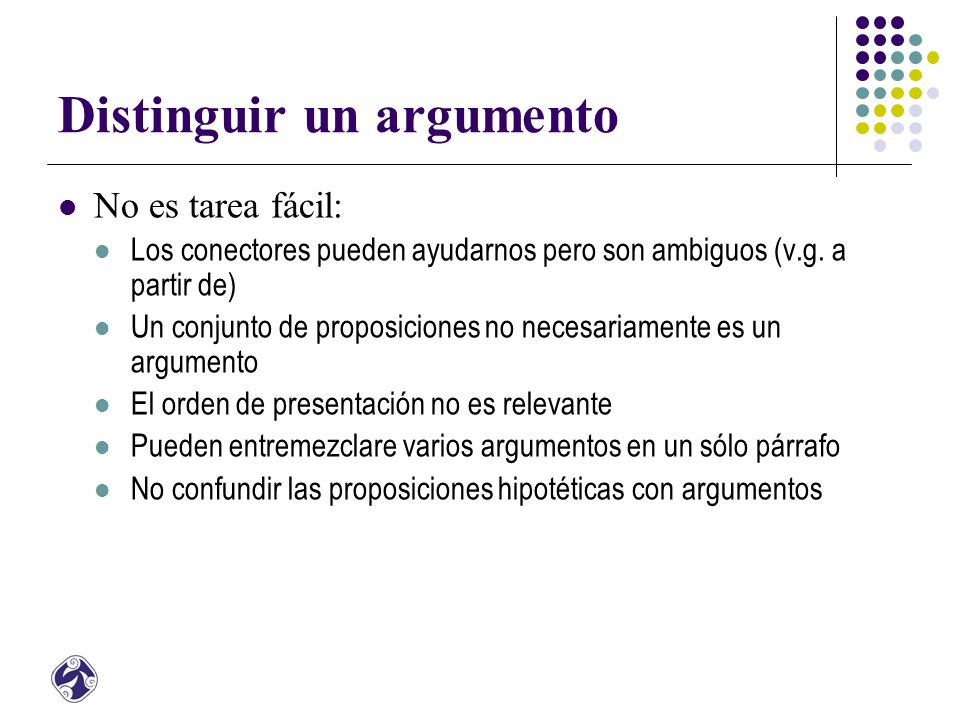 Distinguir un argumento

No es tarea fácil:

Los conectores pueden ayudarnos pero son ambiguos (v.g. a partir de)

Un conjunto de proposiciones no necesariamente es un argumento

El orden de presentación no es relevante

Pueden entremezclare varios argumentos en un sólo párrafo

No confundir las proposiciones hipotéticas con argumentos